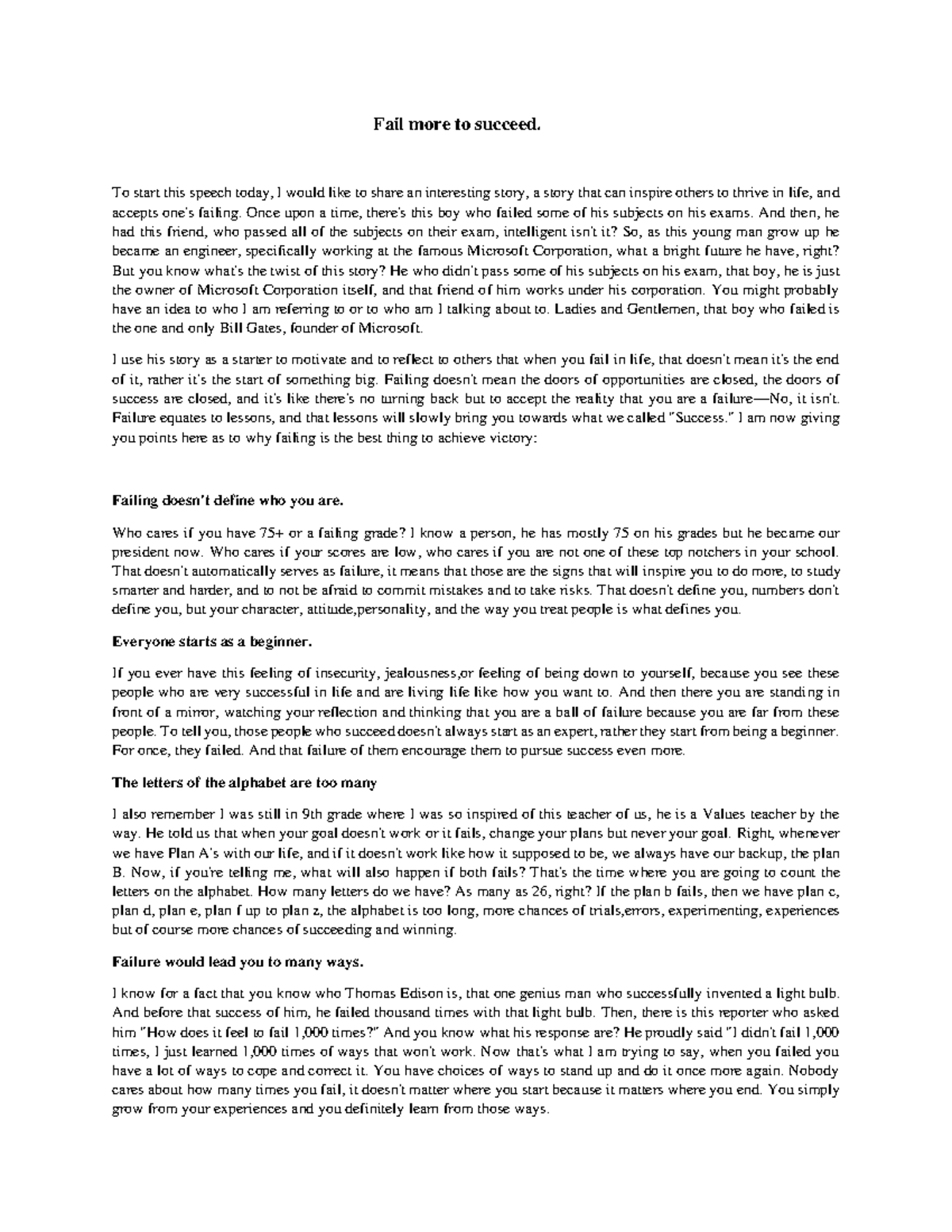 Fail more to succeed.

To start this speech today, I would like to share an interesting story, a story that can inspire others to thrive in life, and accepts one's failing. Once upon a time, there's this boy who failed some of his subjects on his exams. And then, he had this friend, who passed all of the subjects on their exam, intelligent isn't it? So, as this young man grow up he became an engineer, specifically working at the famous Microsoft Corporation, what a bright future he have, right? But you know what's the twist of this story? He who didn't pass some of his subjects on his exam, that boy, he is just the owner of Microsoft Corporation itself, and that friend of him works under his corporation. You might probably have an idea to who I am referring to or to who am I talking about to. Ladies and Gentlemen, that boy who failed is the one and only Bill Gates, founder of Microsoft.

I use his story as a starter to motivate and to reflect to others that when you fail in life, that doesn't mean it's the end of it, rather it's the start of something big. Failing doesn't mean the doors of opportunities are closed, the doors of success are closed, and it's like there's no turning back but to accept the reality that you are a failure—No, it isn't. Failure equates to lessons, and that lessons will slowly bring you towards what we called "Success." I am now giving you points here as to why failing is the best thing to achieve victory:

Failing doesn't define who you are.

Who cares if you have 75+ or a failing grade? I know a person, he has mostly 75 on his grades but he became our president now. Who cares if your scores are low, who cares if you are not one of these top notchers in your school. That doesn't automatically serves as failure, it means that those are the signs that will inspire you to do more, to study smarter and harder, and to not be afraid to commit mistakes and to take risks. That doesn't define you, numbers don't define you, but your character, attitude,personality, and the way you treat people is what defines you.

Everyone starts as a beginner.

If you ever have this feeling of insecurity, jealousness,or feeling of being down to yourself, because you see these people who are very successful in life and are living life like how you want to. And then there you are standing in front of a mirror, watching your reflection and thinking that you are a ball of failure because you are far from these people. To tell you, those people who succeed doesn't always start as an expert, rather they start from being a beginner. For once, they failed. And that failure of them encourage them to pursue success even more.

The letters of the alphabet are too many

I also remember I was still in 9th grade where I was so inspired of this teacher of us, he is a Values teacher by the way. He told us that when your goal doesn't work or it fails, change your plans but never your goal. Right, whenever we have Plan A's with our life, and if it doesn't work like how it supposed to be, we always have our backup, the plan B. Now, if you're telling me, what will also happen if both fails? That's the time where you are going to count the letters on the alphabet. How many letters do we have? As many as 26, right? If the plan b fails, then we have plan c, plan d, plan e, plan f up to plan z, the alphabet is too long, more chances of trials,errors, experimenting, experiences but of course more chances of succeeding and winning.

Failure would lead you to many ways.

I know for a fact that you know who Thomas Edison is, that one genius man who successfully invented a light bulb. And before that success of him, he failed thousand times with that light bulb. Then, there is this reporter who asked him "How does it feel to fail 1,000 times?" And you know what his response are? He proudly said "I didn't fail 1,000 times, I just learned 1,000 times of ways that won't work. Now that's what I am trying to say, when you failed you have a lot of ways to cope and correct it. You have choices of ways to stand up and do it once more again. Nobody cares about how many times you fail, it doesn't matter where you start because it matters where you end. You simply grow from your experiences and you definitely learn from those ways.